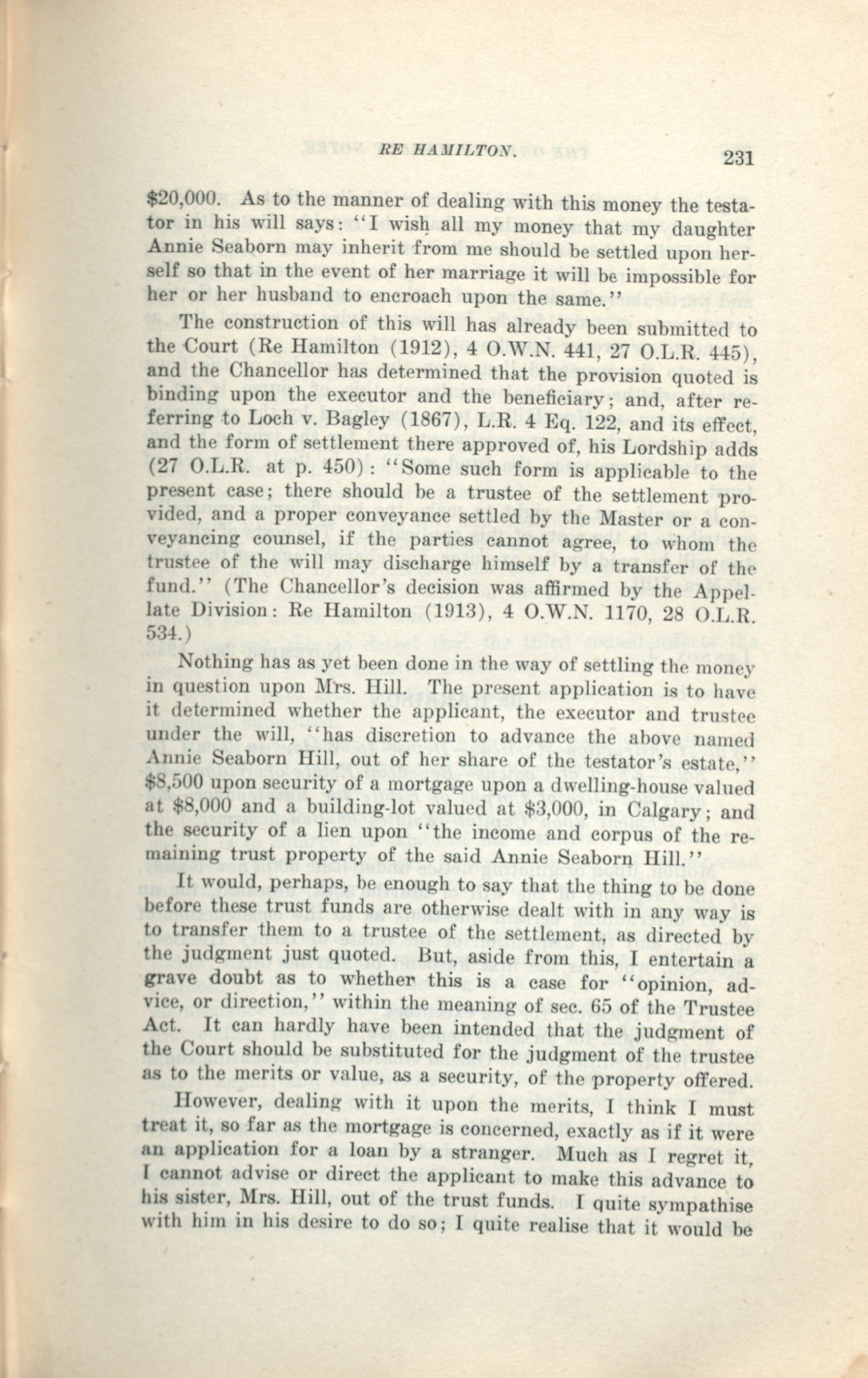 RE HAMILTON. 231

$20,000. As to the manner of dealing with this money the testator in his will says: "I wish all my money that my daughter Annie Seaborn may inherit from me should be settled upon herself so that in the event of her marriage it will be impossible for her or her husband to encroach upon the same."

The construction of this will has already been submitted to the Court (Re Hamilton (1912), 4 O.W.N. 441, 27 O.L.R. 445), and the Chancellor has determined that the provision quoted is binding upon the executor and the beneficiary; and, after referring to Loch v. Bagley (1867), L.R. 4 Eq. 122, and its effect, and the form of settlement there approved of, his Lordship adds (27 O.L.R. at p. 450): "Some such form is applicable to the present case; there should be a trustee of the settlement provided, and a proper conveyance settled by the Master or a conveyancing counsel, if the parties cannot agree, to whom the trustee of the will may discharge himself by a transfer of the fund." (The Chancellor's decision was affirmed by the Appellate Division: Re Hamilton (1913), 4 O.W.N. 1170, 28 O.L.R. 534.)

Nothing has as yet been done in the way of settling the money in question upon Mrs. Hill. The present application is to have it determined whether the applicant, the executor and trustee under the will, "has discretion to advance the above named Annie Seaborn Hill, out of her share of the testator's estate," $8,500 upon security of a mortgage upon a dwelling-house valued at $8,000 and a building-lot valued at $3,000, in Calgary; and the security of a lien upon "the income and corpus of the remaining trust property of the said Annie Seaborn Hill."

It would, perhaps, be enough to say that the thing to be done before these trust funds are otherwise dealt with in any way is to transfer them to a trustee of the settlement, as directed by the judgment just quoted. But, aside from this, I entertain a grave doubt as to whether this is a case for "opinion, advice, or direction," within the meaning of sec. 65 of the Trustee Act. It can hardly have been intended that the judgment of the Court should be substituted for the judgment of the trustee as to the merits or value, as a security, of the property offered.

However, dealing with it upon the merits, I think I must treat it, so far as the mortgage is concerned, exactly as if it were an application for a loan by a stranger. Much as I regret it, I cannot advise or direct the applicant to make this advance to his sister, Mrs. Hill, out of the trust funds. I quite sympathise with him in his desire to do so; I quite realise that it would be